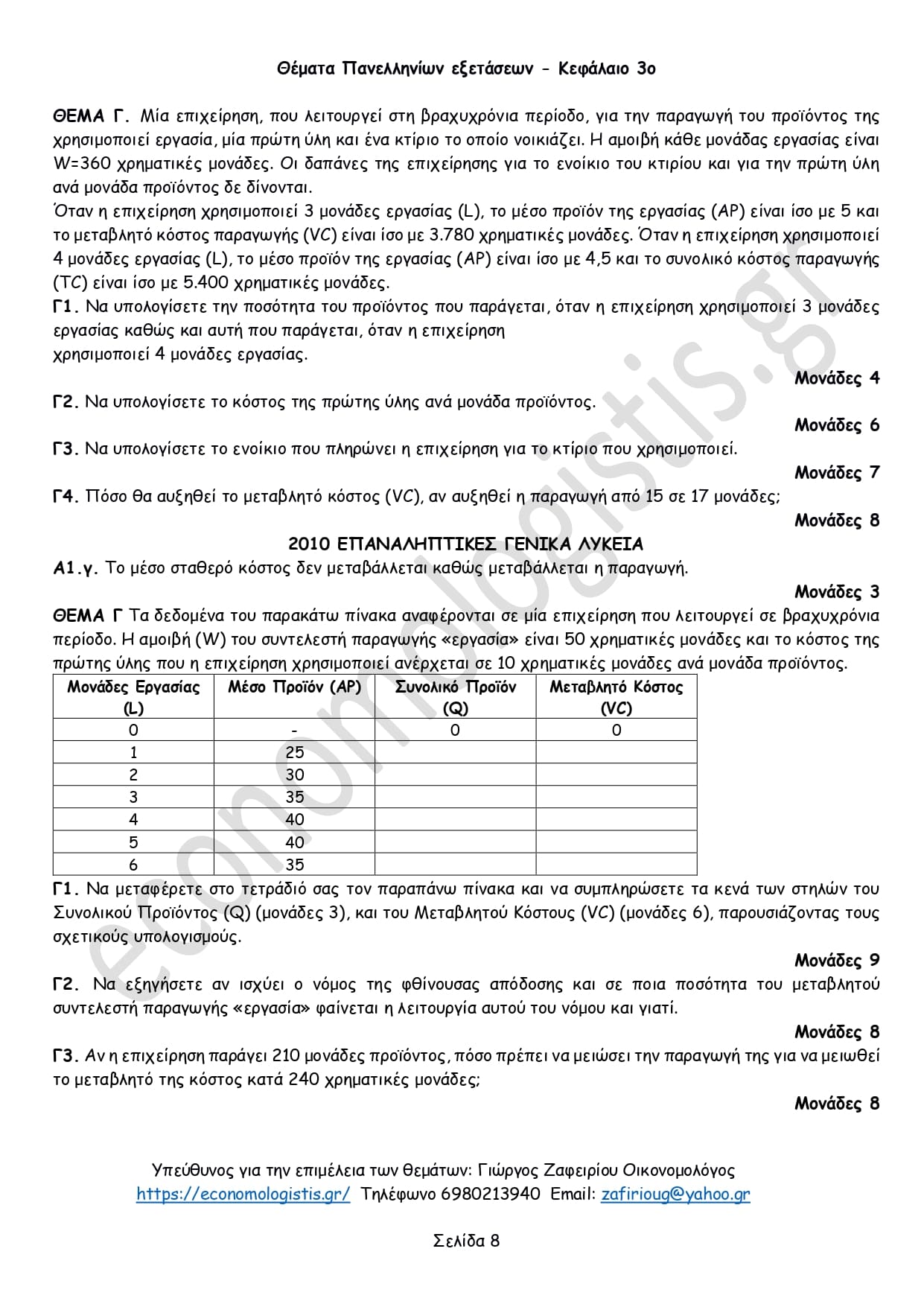 Θέματα Πανελληνίων εξετάσεων - Κεφάλαιο 3ο

ΘΕΜΑ Γ. Μία επιχείρηση, που λειτουργεί στη βραχυχρόνια περίοδο, για την παραγωγή του προϊόντος της χρησιμοποιεί εργασία, μία πρώτη ύλη και ένα κτίριο το οποίο νοικιάζει. Η αμοιβή κάθε μονάδας εργασίας είναι W=360 χρηματικές μονάδες. Οι δαπάνες της επιχείρησης για το ενοίκιο του κτιρίου και για την πρώτη ύλη ανά μονάδα προϊόντος δε δίνονται.
Όταν η επιχείρηση χρησιμοποιεί 3 μονάδες εργασίας (L), το μέσο προϊόν της εργασίας (AP) είναι ίσο με 5 και το μεταβλητό κόστος παραγωγής (VC) είναι ίσο με 3.780 χρηματικές μονάδες. Όταν η επιχείρηση χρησιμοποιεί 4 μονάδες εργασίας (L), το μέσο προϊόν της εργασίας (AP) είναι ίσο με 4,5 και το συνολικό κόστος παραγωγής (TC) είναι ίσο με 5.400 χρηματικές μονάδες.
Γ1. Να υπολογίσετε την ποσότητα του προϊόντος που παράγεται, όταν η επιχείρηση χρησιμοποιεί 3 μονάδες εργασίας καθώς και αυτή που παράγεται, όταν η επιχείρηση χρησιμοποιεί 4 μονάδες εργασίας.
Μονάδες 4
Γ2. Να υπολογίσετε το κόστος της πρώτης ύλης ανά μονάδα προϊόντος.
Μονάδες 6
Γ3. Να υπολογίσετε το ενοίκιο που πληρώνει η επιχείρηση για το κτίριο που χρησιμοποιεί.
Μονάδες 7
Γ4. Πόσο θα αυξηθεί το μεταβλητό κόστος (VC), αν αυξηθεί η παραγωγή από 15 σε 17 μονάδες;
Μονάδες 8

2010 ΕΠΑΝΑΛΗΠΤΙΚΕΣ ΓΕΝΙΚΑ ΛΥΚΕΙΑ
Α1.γ. Το μέσο σταθερό κόστος δεν μεταβάλλεται καθώς μεταβάλλεται η παραγωγή.
Μονάδες 3
ΘΕΜΑ Γ Τα δεδομένα του παρακάτω πίνακα αναφέρονται σε μία επιχείρηση που λειτουργεί σε βραχυχρόνια περίοδο. Η αμοιβή (W) του συντελεστή παραγωγής «εργασία» είναι 50 χρηματικές μονάδες και το κόστος της πρώτης ύλης που η επιχείρηση χρησιμοποιεί ανέρχεται σε 10 χρηματικές μονάδες ανά μονάδα προϊόντος.

| Μονάδες Εργασίας (L) | Μέσο Προϊόν (AP) | Συνολικό Προϊόν (Q) | Μεταβλητό Κόστος (VC) |
|---|---|---|---|
| 0 | - | 0 | 0 |
| 1 | 25 | | |
| 2 | 30 | | |
| 3 | 35 | | |
| 4 | 40 | | |
| 5 | 40 | | |
| 6 | 35 | | |

Γ1. Να μεταφέρετε στο τετράδιό σας τον παραπάνω πίνακα και να συμπληρώσετε τα κενά των στηλών του Συνολικού Προϊόντος (Q) (μονάδες 3), και του Μεταβλητού Κόστους (VC) (μονάδες 6), παρουσιάζοντας τους σχετικούς υπολογισμούς.
Μονάδες 9
Γ2. Να εξηγήσετε αν ισχύει ο νόμος της φθίνουσας απόδοσης και σε ποια ποσότητα του μεταβλητού συντελεστή παραγωγής «εργασία» φαίνεται η λειτουργία αυτού του νόμου και γιατί.
Μονάδες 8
Γ3. Αν η επιχείρηση παράγει 210 μονάδες προϊόντος, πόσο πρέπει να μειώσει την παραγωγή της για να μειωθεί το μεταβλητό της κόστος κατά 240 χρηματικές μονάδες;
Μονάδες 8

Υπεύθυνος για την επιμέλεια των θεμάτων: Γιώργος Ζαφειρίου Οικονομολόγος
https://economologistis.gr/ Τηλέφωνο 6980213940 Email: zafirioug@yahoo.gr

Σελίδα 8

economologistis.gr